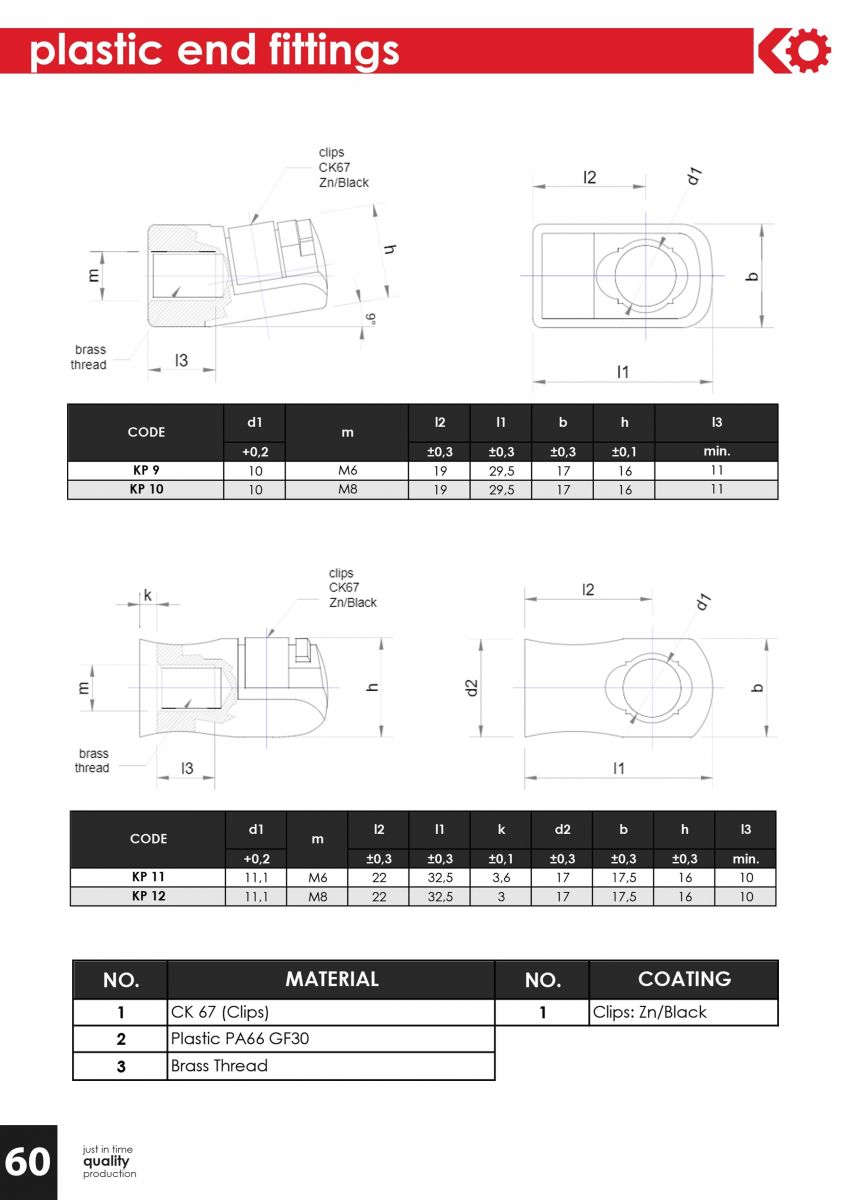 plastic end fittings

clips
CK67
Zn/Black

m
h
9°
brass thread
l3
l2
d1
b
l1

| CODE | d1 | m | l2 | l1 | b | h | l3 |
|---|---|---|---|---|---|---|---|
| | +0,2 | | ±0,3 | ±0,3 | ±0,3 | ±0,1 | min. |
| KP 9 | 10 | M6 | 19 | 29,5 | 17 | 16 | 11 |
| KP 10 | 10 | M8 | 19 | 29,5 | 17 | 16 | 11 |

k
clips
CK67
Zn/Black

m
h
brass thread
l3
l2
d1
d2
b
l1

| CODE | d1 | m | l2 | l1 | k | d2 | b | h | l3 |
|---|---|---|---|---|---|---|---|---|---|
| | +0,2 | | ±0,3 | ±0,3 | ±0,1 | ±0,3 | ±0,3 | ±0,3 | min. |
| KP 11 | 11,1 | M6 | 22 | 32,5 | 3,6 | 17 | 17,5 | 16 | 10 |
| KP 12 | 11,1 | M8 | 22 | 32,5 | 3 | 17 | 17,5 | 16 | 10 |

| NO. | MATERIAL |
|---|---|
| 1 | CK 67 (Clips) |
| 2 | Plastic PA66 GF30 |
| 3 | Brass Thread |

| NO. | COATING |
|---|---|
| 1 | Clips: Zn/Black |

60
just in time
quality
production